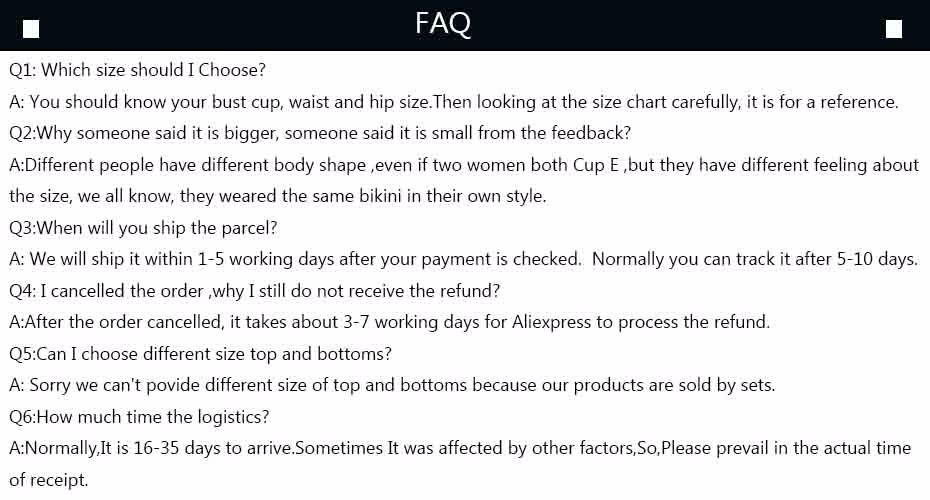 FAQ

Q1: Which size should I Choose?

A: You should know your bust cup, waist and hip size.Then looking at the size chart carefully, it is for a reference.

Q2:Why someone said it is bigger, someone said it is small from the feedback?

A:Different people have different body shape ,even if two women both Cup E ,but they have different feeling about the size, we all know, they weared the same bikini in their own style.

Q3:When will you ship the parcel?

A: We will ship it within 1-5 working days after your payment is checked. Normally you can track it after 5-10 days.

Q4: I cancelled the order ,why I still do not receive the refund?

A:After the order cancelled, it takes about 3-7 working days for Aliexpress to process the refund.

Q5:Can I choose different size top and bottoms?

A: Sorry we can't povide different size of top and bottoms because our products are sold by sets.

Q6:How much time the logistics?

A:Normally,It is 16-35 days to arrive.Sometimes It was affected by other factors,So,Please prevail in the actual time of receipt.